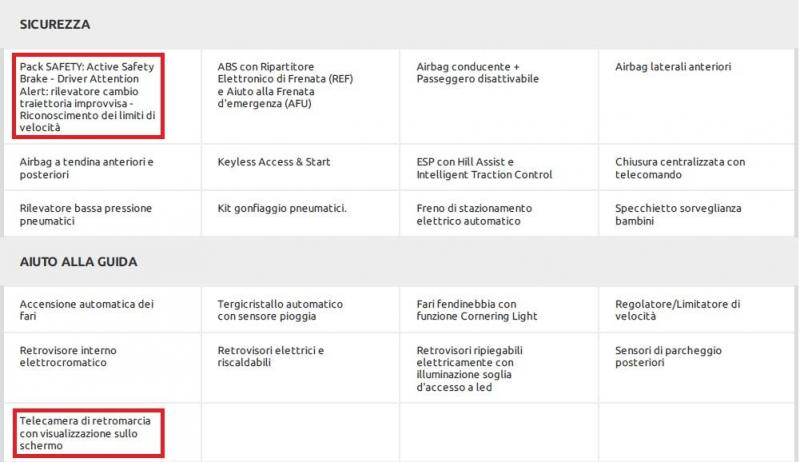 SICUREZZA

| | | | |
|---|---|---|---|
| Pack SAFETY: Active Safety Brake - Driver Attention Alert: rilevatore cambio traiettoria improvvisa - Riconoscimento dei limiti di velocità | ABS con Ripartitore Elettronico di Frenata (REF) e Aiuto alla Frenata d'emergenza (AFU) | Airbag conducente + Passeggero disattivabile | Airbag laterali anteriori |
| Airbag a tendina anteriori e posteriori | Keyless Access & Start | ESP con Hill Assist e Intelligent Traction Control | Chiusura centralizzata con telecomando |
| Rilevatore bassa pressione pneumatici | Kit gonfiaggio pneumatici. | Freno di stazionamento elettrico automatico | Specchietto sorveglianza bambini |

AIUTO ALLA GUIDA

| | | | |
|---|---|---|---|
| Accensione automatica dei fari | Tergicristallo automatico con sensore pioggia | Fari fendinebbia con funzione Cornering Light | Regolatore/Limitatore di velocità |
| Retrovisore interno elettrocromatico | Retrovisori elettrici e riscaldabili | Retrovisori ripiegabili elettricamente con illuminazione soglia d'accesso a led | Sensori di parcheggio posteriori |
| Telecamera di retromarcia con visualizzazione sullo schermo | | | |